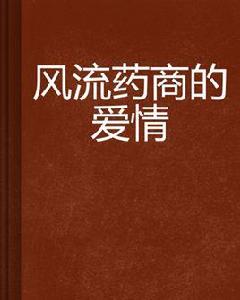 风流药商的爱情